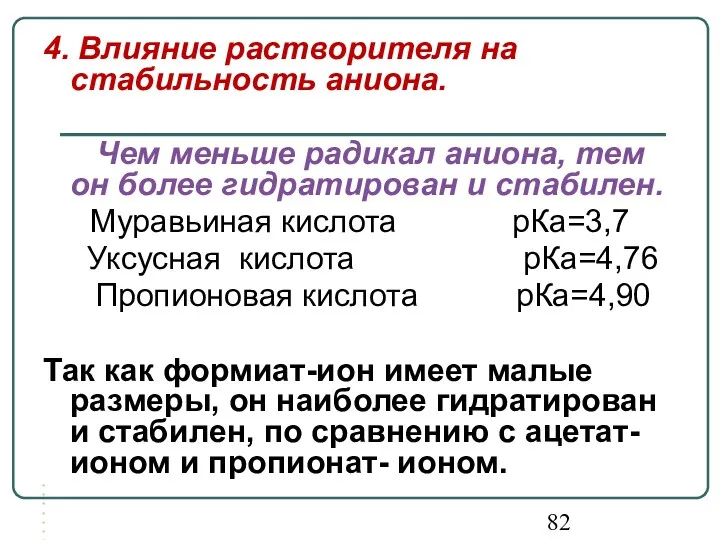 4. Влияние растворителя на стабильность аниона.

Чем меньше радикал аниона, тем он более гидратирован и стабилен.

Муравьиная кислота рКа=3,7
Уксусная кислота рКа=4,76
Пропионовая кислота рКа=4,90

Так как формиат-ион имеет малые размеры, он наиболее гидратирован и стабилен, по сравнению с ацетат-ионом и пропионат- ионом.

82